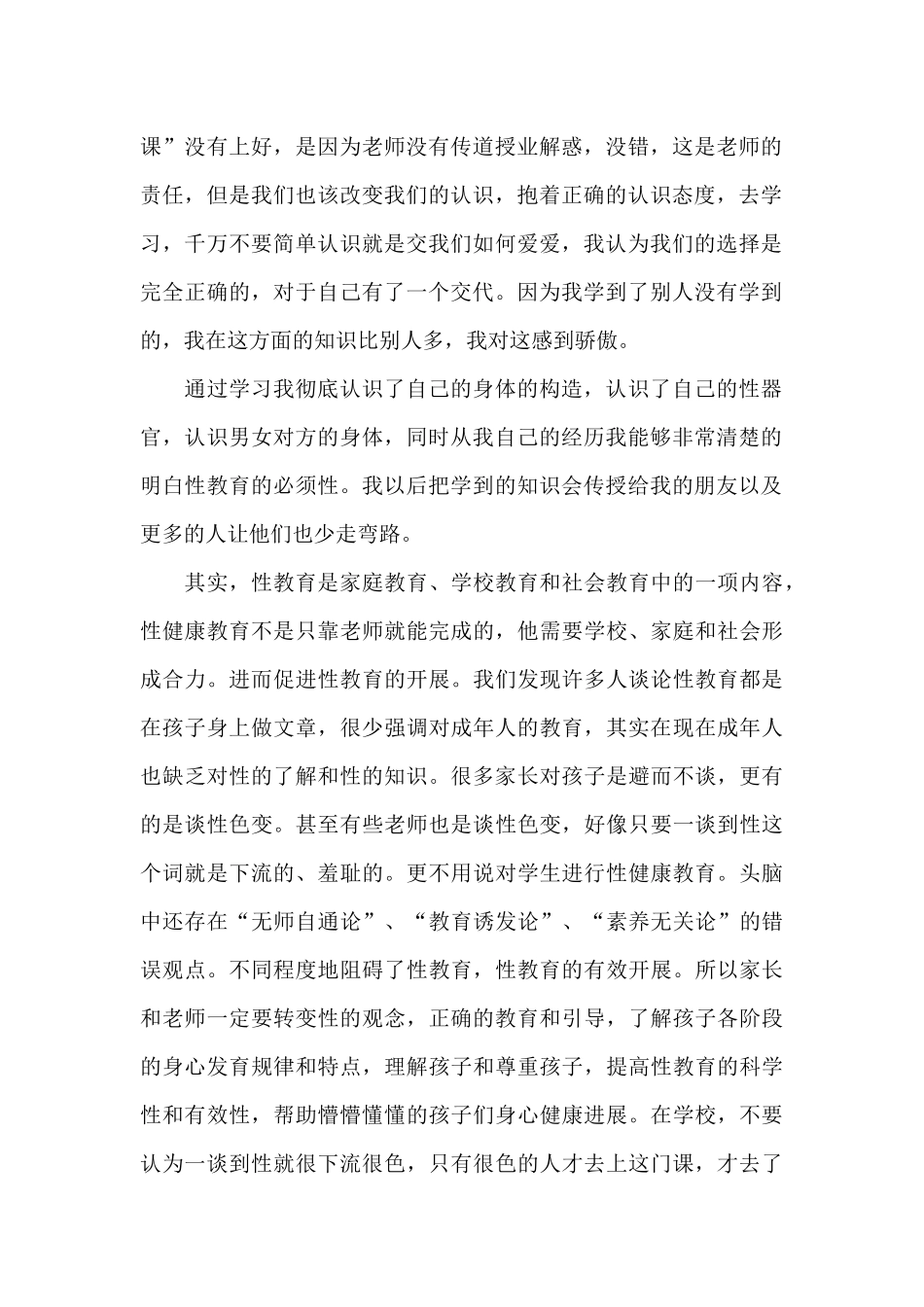 课”没有上好，是因为老师没有传道授业解惑，没错，这是老师的责任，但是我们也该改变我们的认识，抱着正确的认识态度，去学习，千万不要简单认识就是交我们如何爱爱，我认为我们的选择是完全正确的，对于自己有了一个交代。因为我学到了别人没有学到的，我在这方面的知识比别人多，我对这感到骄傲。

通过学习我彻底认识了自己的身体的构造，认识了自己的性器官，认识男女对方的身体，同时从我自己的经历我能够非常清楚的明白性教育的必须性。我以后把学到的知识会传授给我的朋友以及更多的人让他们也少走弯路。

其实，性教育是家庭教育、学校教育和社会教育中的一项内容，性健康教育不是只靠老师就能完成的，他需要学校、家庭和社会形成合力。进而促进性教育的开展。我们发现许多人谈论性教育都是在孩子身上做文章，很少强调对成年人的教育，其实在现在成年人也缺乏对性的了解和性的知识。很多家长对孩子是避而不谈，更有的是谈性色变。甚至有些老师也是谈性色变，好像只要一谈到性这个词就是下流的、羞耻的。更不用说对学生进行性健康教育。头脑中还存在“无师自通论”、“教育诱发论”、“素养无关论”的错误观点。不同程度地阻碍了性教育，性教育的有效开展。所以家长和老师一定要转变性的观念，正确的教育和引导，了解孩子各阶段的身心发育规律和特点，理解孩子和尊重孩子，提高性教育的科学性和有效性，帮助懵懵懂懂的孩子们身心健康进展。在学校，不要认为一谈到性就很下流很色，只有很色的人才去上这门课，才去了